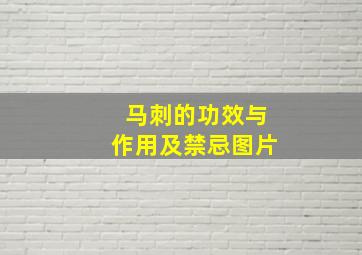 马刺的功效与
作用及禁忌图片